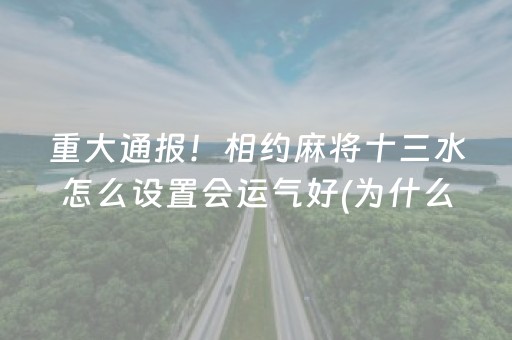 重大通报！相约麻将十三水怎么设置会运气好(为什么